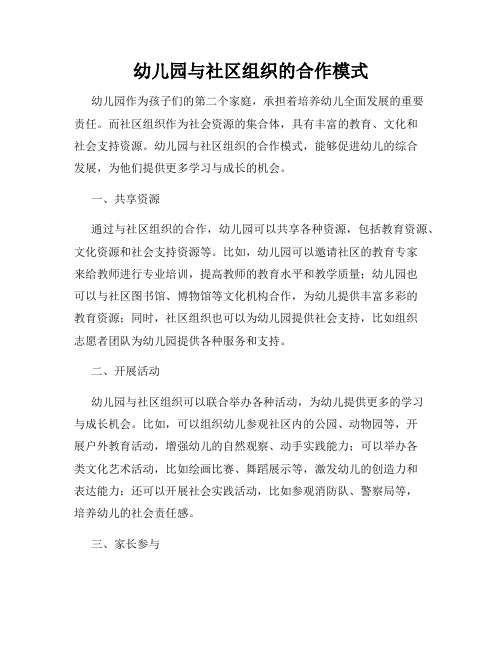 幼儿园与社区组织的合作模式

幼儿园作为孩子们的第二个家庭，承担着培养幼儿全面发展的重要责任。而社区组织作为社会资源的集合体，具有丰富的教育、文化和社会支持资源。幼儿园与社区组织的合作模式，能够促进幼儿的综合发展，为他们提供更多学习与成长的机会。

一、共享资源

通过与社区组织的合作，幼儿园可以共享各种资源，包括教育资源、文化资源和社会支持资源等。比如，幼儿园可以邀请社区的教育专家来给教师进行专业培训，提高教师的教育水平和教学质量；幼儿园也可以与社区图书馆、博物馆等文化机构合作，为幼儿提供丰富多彩的教育资源；同时，社区组织也可以为幼儿园提供社会支持，比如组织志愿者团队为幼儿园提供各种服务和支持。

二、开展活动

幼儿园与社区组织可以联合举办各种活动，为幼儿提供更多的学习与成长机会。比如，可以组织幼儿参观社区内的公园、动物园等，开展户外教育活动，增强幼儿的自然观察、动手实践能力；可以举办各类文化艺术活动，比如绘画比赛、舞蹈展示等，激发幼儿的创造力和表达能力；还可以开展社会实践活动，比如参观消防队、警察局等，培养幼儿的社会责任感。

三、家长参与